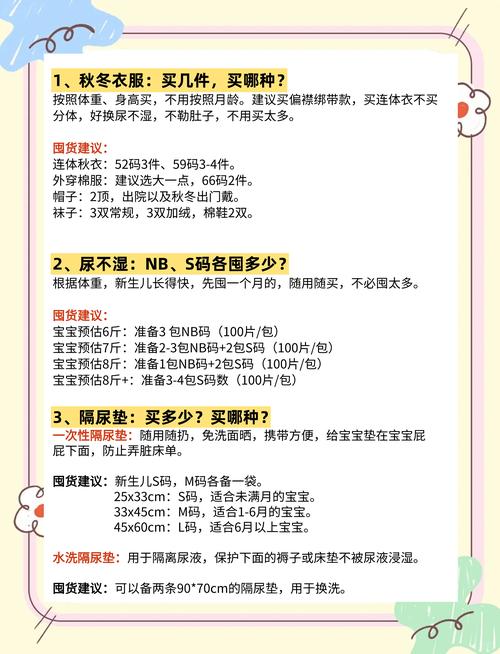 1、秋冬衣服：买几件，买哪种？
按照体重、身高买，不用按照月龄。建议买偏襟绑带款，买连体衣不买分体，好换尿不湿，不勒肚子，不用买太多。

囤货建议：
连体秋衣：52码3件、59码3-4件。
外穿棉服：建议选大一点，66码2件。
帽子：2顶，出院以及秋冬出门戴。
袜子：3双常规，3双加绒，棉鞋2双。

2、尿不湿：NB、S码各囤多少？
根据体重，新生儿长得快，先囤一个月的，随用随买，不必囤太多。

囤货建议：
宝宝预估6斤：准备3 包NB码（100片/包）
宝宝预估7斤：准备2-3包NB码+2包S码（100片/包）
宝宝预估8斤：准备1包NB码+2包S码（100片/包）
宝宝预估8斤+：准备3-4包S码数（100片/包）

3、隔尿垫：买多少？买哪种？
一次性隔尿垫：随用随扔，免洗面晒，携带方便，给宝宝垫在宝宝屁屁下面，防止弄脏床单。

囤货建议：新生儿S码，M码各备一袋。
25x33cm：S码，适合未满月的宝宝。
33x45cm：M码，适合1-6月的宝宝。
45x60cm：L码，适合6月以上宝宝。

水洗隔尿垫：用于隔离尿液，保护下面的褥子或床垫不被尿液浸湿。

囤货建议：可以备两条90*70cm的隔尿垫，用于换洗。